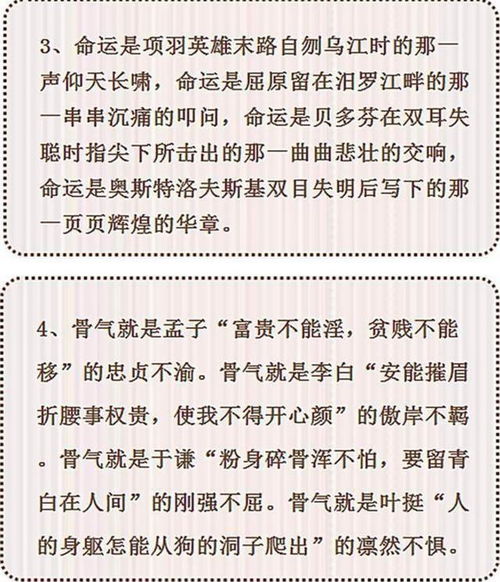 3、命运是项羽英雄末路自刎乌江时的那一声仰天长啸，命运是屈原留在汨罗江畔的那一串串沉痛的叩问，命运是贝多芬在双耳失聪时指尖下所击出的那一曲曲悲壮的交响，命运是奥斯特洛夫斯基双目失明后写下的那一页页辉煌的华章。

4、骨气就是孟子“富贵不能淫，贫贱不能移”的忠贞不渝。骨气就是李白“安能摧眉折腰事权贵，使我不得开心颜”的傲岸不羁。骨气就是于谦“粉身碎骨浑不怕，要留青白在人间”的刚强不屈。骨气就是叶挺“人的身躯怎能从狗的洞子爬出”的凛然不惧。